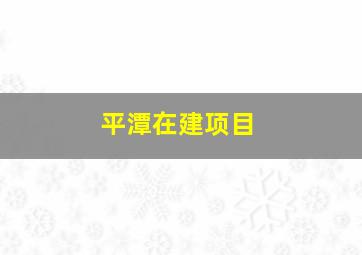 平潭在建项目